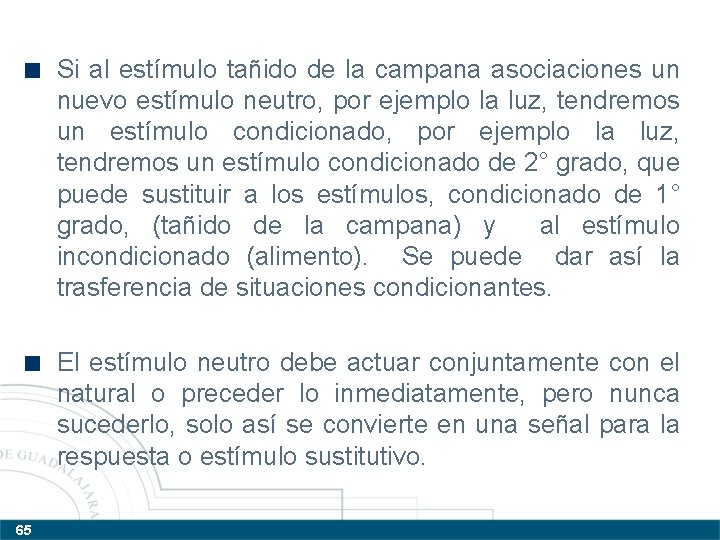 Si al estímulo tañido de la campana asociaciones un nuevo estímulo neutro, por ejemplo la luz, tendremos un estímulo condicionado, por ejemplo la luz, tendremos un estímulo condicionado de 2° grado, que puede sustituir a los estímulos, condicionado de 1° grado, (tañido de la campana) y al estímulo incondicionado (alimento). Se puede dar así la trasferencia de situaciones condicionantes.

El estímulo neutro debe actuar conjuntamente con el natural o preceder lo inmediatamente, pero nunca sucederlo, solo así se convierte en una señal para la respuesta o estímulo sustitutivo.

DE GUADALAJARA

65